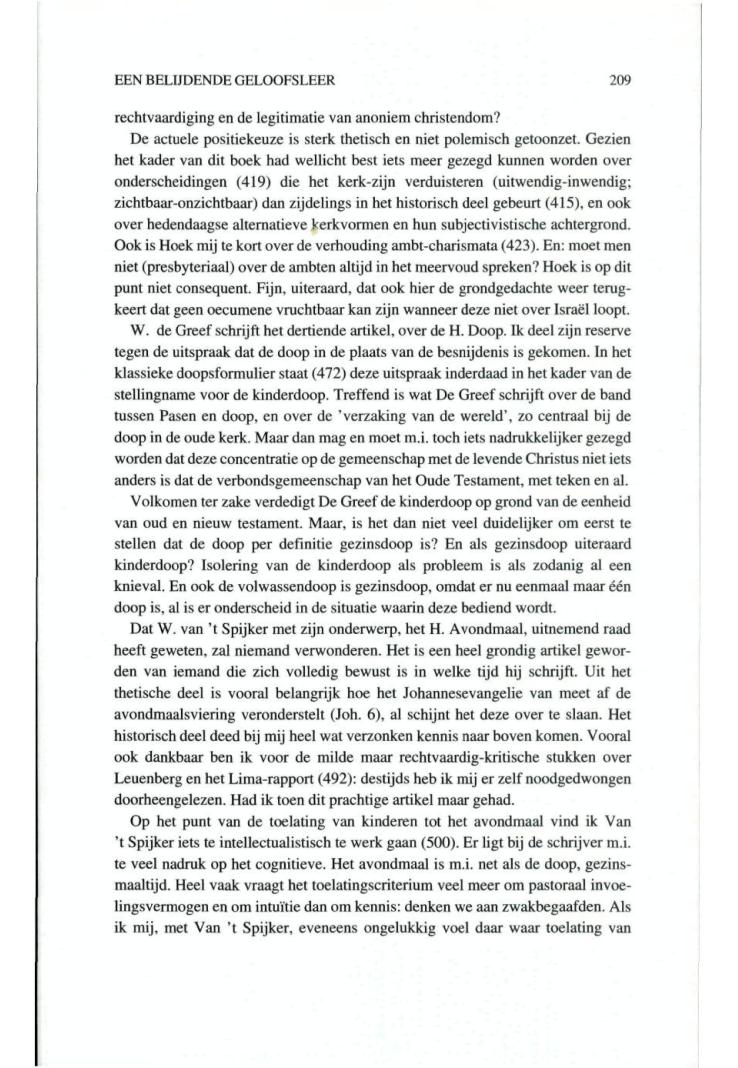 EEN BELIJDENDE GELOOFSLEER 209

rechtvaardiging en de legitimatie van anoniem christendom?

De actuele positiekeuze is sterk thetisch en niet polemisch getoonzet. Gezien het kader van dit boek had wellicht best iets meer gezegd kunnen worden over onderscheidingen (419) die het kerk-zijn verduisteren (uitwendig-inwendig; zichtbaar-onzichtbaar) dan zijdelings in het historisch deel gebeurt (415), en ook over hedendaagse alternatieve kerkvormen en hun subjectivistische achtergrond. Ook is Hoek mij te kort over de verhouding ambt-charismata (423). En: moet men niet (presbyteriaal) over de ambten altijd in het meervoud spreken? Hoek is op dit punt niet consequent. Fijn, uiteraard, dat ook hier de grondgedachte weer terugkeert dat geen oecumene vruchtbaar kan zijn wanneer deze niet over Israël loopt.

W. de Greef schrijft het dertiende artikel, over de H. Doop. Ik deel zijn reserve tegen de uitspraak dat de doop in de plaats van de besnijdenis is gekomen. In het klassieke doopsformulier staat (472) deze uitspraak inderdaad in het kader van de stellingname voor de kinderdoop. Treffend is wat De Greef schrijft over de band tussen Pasen en doop, en over de 'verzaking van de wereld', zo centraal bij de doop in de oude kerk. Maar dan mag en moet m.i. toch iets nadrukkelijker gezegd worden dat deze concentratie op de gemeenschap met de levende Christus niet iets anders is dat de verbondsgemeenschap van het Oude Testament, met teken en al.

Volkomen ter zake verdedigt De Greef de kinderdoop op grond van de eenheid van oud en nieuw testament. Maar, is het dan niet veel duidelijker om eerst te stellen dat de doop per definitie gezinsdoop is? En als gezinsdoop uiteraard kinderdoop? Isolering van de kinderdoop als probleem is als zodanig al een knieval. En ook de volwassendoop is gezinsdoop, omdat er nu eenmaal maar één doop is, al is er onderscheid in de situatie waarin deze bediend wordt.

Dat W. van 't Spijker met zijn onderwerp, het H. Avondmaal, uitnemend raad heeft geweten, zal niemand verwonderen. Het is een heel grondig artikel geworden van iemand die zich volledig bewust is in welke tijd hij schrijft. Uit het thetische deel is vooral belangrijk hoe het Johannesevangelie van meet af de avondmaalsviering veronderstelt (Joh. 6), al schijnt het deze over te slaan. Het historisch deel deed bij mij heel wat verzonken kennis naar boven komen. Vooral ook dankbaar ben ik voor de milde maar rechtvaardig-kritische stukken over Leuenberg en het Lima-rapport (492): destijds heb ik mij er zelf noodgedwongen doorheengelezen. Had ik toen dit prachtige artikel maar gehad.

Op het punt van de toelating van kinderen tot het avondmaal vind ik Van 't Spijker iets te intellectualistisch te werk gaan (500). Er ligt bij de schrijver m.i. te veel nadruk op het cognitieve. Het avondmaal is m.i. net als de doop, gezinsmaaltijd. Heel vaak vraagt het toelatingscriterium veel meer om pastoraal invoelingsvermogen en om intuïtie dan om kennis: denken we aan zwakbegaafden. Als ik mij, met Van 't Spijker, eveneens ongelukkig voel daar waar toelating van